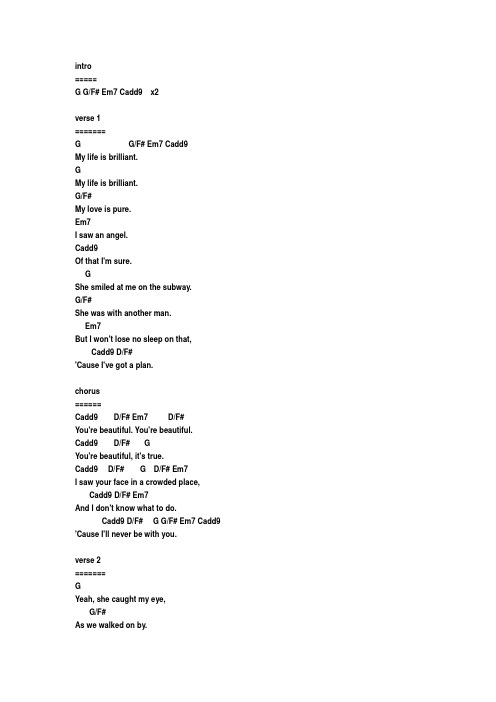 intro
=====
G G/F# Em7 Cadd9 x2

verse 1
=======
G G/F# Em7 Cadd9
My life is brilliant.
G
My life is brilliant.
G/F#
My love is pure.
Em7
I saw an angel.
Cadd9
Of that I'm sure.
G
She smiled at me on the subway.
G/F#
She was with another man.
Em7
But I won't lose no sleep on that,
Cadd9 D/F#
'Cause I've got a plan.

chorus
======
Cadd9 D/F# Em7 D/F#
You're beautiful. You're beautiful.
Cadd9 D/F# G
You're beautiful, it's true.
Cadd9 D/F# G D/F# Em7
I saw your face in a crowded place,
Cadd9 D/F# Em7
And I don't know what to do.
Cadd9 D/F# G G/F# Em7 Cadd9
'Cause I'll never be with you.

verse 2
=======
G
Yeah, she caught my eye,
G/F#
As we walked on by.